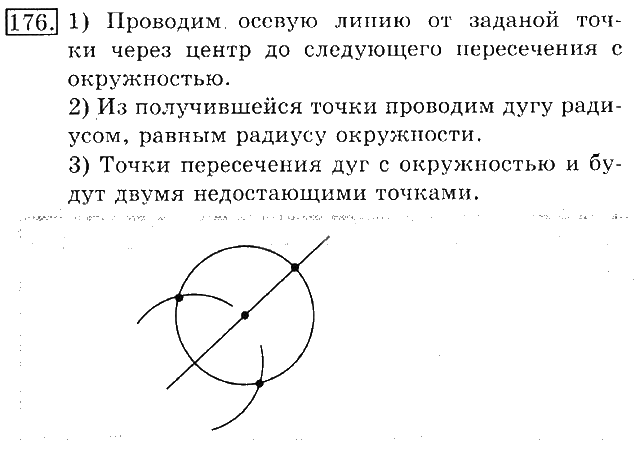 176. 1) Проводим осевую линию от заданой точки через центр до следующего пересечения с окружностью.

2) Из получившейся точки проводим дугу радиусом, равным радиусу окружности.

3) Точки пересечения дуг с окружностью и будут двумя недостающими точками.